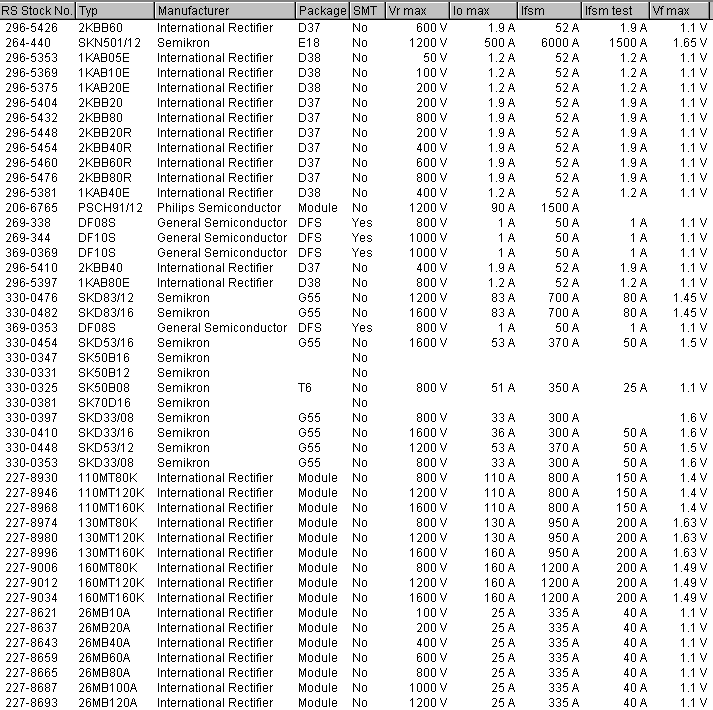 | RS Stock No. | Typ | Manufacturer | Package | SMT | Vr max | Io max | Ifsm | Ifsm test | Vf max |
|---|---|---|---|---|---|---|---|---|---|
| 296-5426 | 2KBB60 | International Rectifier | D37 | No | 600 V | 1.9 A | 52 A | 1.9 A | 1.1 V |
| 264-440 | SKN501/12 | Semikron | E18 | No | 1200 V | 500 A | 6000 A | 1500 A | 1.65 V |
| 296-5353 | 1KAB05E | International Rectifier | D38 | No | 50 V | 1.2 A | 52 A | 1.2 A | 1.1 V |
| 296-5369 | 1KAB10E | International Rectifier | D38 | No | 100 V | 1.2 A | 52 A | 1.2 A | 1.1 V |
| 296-5375 | 1KAB20E | International Rectifier | D38 | No | 200 V | 1.2 A | 52 A | 1.2 A | 1.1 V |
| 296-5404 | 2KBB20 | International Rectifier | D37 | No | 200 V | 1.9 A | 52 A | 1.9 A | 1.1 V |
| 296-5432 | 2KBB80 | International Rectifier | D37 | No | 800 V | 1.9 A | 52 A | 1.9 A | 1.1 V |
| 296-5448 | 2KBB20R | International Rectifier | D37 | No | 200 V | 1.9 A | 52 A | 1.9 A | 1.1 V |
| 296-5454 | 2KBB40R | International Rectifier | D37 | No | 400 V | 1.9 A | 52 A | 1.9 A | 1.1 V |
| 296-5460 | 2KBB60R | International Rectifier | D37 | No | 600 V | 1.9 A | 52 A | 1.9 A | 1.1 V |
| 296-5476 | 2KBB80R | International Rectifier | D37 | No | 800 V | 1.9 A | 52 A | 1.9 A | 1.1 V |
| 296-5381 | 1KAB40E | International Rectifier | D38 | No | 400 V | 1.2 A | 52 A | 1.2 A | 1.1 V |
| 206-6765 | PSCH91/12 | Philips Semiconductor | Module | No | 1200 V | 90 A | 1500 A | | |
| 269-338 | DF08S | General Semiconductor | DFS | Yes | 800 V | 1 A | 50 A | 1 A | 1.1 V |
| 269-344 | DF10S | General Semiconductor | DFS | Yes | 1000 V | 1 A | 50 A | 1 A | 1.1 V |
| 369-0369 | DF10S | General Semiconductor | DFS | Yes | 1000 V | 1 A | 50 A | 1 A | 1.1 V |
| 296-5410 | 2KBB40 | International Rectifier | D37 | No | 400 V | 1.9 A | 52 A | 1.9 A | 1.1 V |
| 296-5397 | 1KAB80E | International Rectifier | D38 | No | 800 V | 1.2 A | 52 A | 1.2 A | 1.1 V |
| 330-0476 | SKD83/12 | Semikron | G55 | No | 1200 V | 83 A | 700 A | 80 A | 1.45 V |
| 330-0482 | SKD83/16 | Semikron | G55 | No | 1600 V | 83 A | 700 A | 80 A | 1.45 V |
| 369-0353 | DF08S | General Semiconductor | DFS | Yes | 800 V | 1 A | 50 A | 1 A | 1.1 V |
| 330-0454 | SKD53/16 | Semikron | G55 | No | 1600 V | 53 A | 370 A | 50 A | 1.5 V |
| 330-0347 | SK50B16 | Semikron | | No | | | | | |
| 330-0331 | SK50B12 | Semikron | | No | | | | | |
| 330-0325 | SK50B08 | Semikron | T6 | No | 800 V | 51 A | 350 A | 25 A | 1.1 V |
| 330-0381 | SK70D16 | Semikron | | No | | | | | |
| 330-0397 | SKD33/08 | Semikron | G55 | No | 800 V | 33 A | 300 A | | 1.6 V |
| 330-0410 | SKD33/16 | Semikron | G55 | No | 1600 V | 36 A | 300 A | 50 A | 1.6 V |
| 330-0448 | SKD53/12 | Semikron | G55 | No | 1200 V | 53 A | 370 A | 50 A | 1.5 V |
| 330-0353 | SKD33/08 | Semikron | G55 | No | 800 V | 33 A | 300 A | 50 A | 1.6 V |
| 227-8930 | 110MT80K | International Rectifier | Module | No | 800 V | 110 A | 800 A | 150 A | 1.4 V |
| 227-8946 | 110MT120K | International Rectifier | Module | No | 1200 V | 110 A | 800 A | 150 A | 1.4 V |
| 227-8968 | 110MT160K | International Rectifier | Module | No | 1600 V | 110 A | 800 A | 150 A | 1.4 V |
| 227-8974 | 130MT80K | International Rectifier | Module | No | 800 V | 130 A | 950 A | 200 A | 1.63 V |
| 227-8980 | 130MT120K | International Rectifier | Module | No | 1200 V | 130 A | 950 A | 200 A | 1.63 V |
| 227-8996 | 130MT160K | International Rectifier | Module | No | 1600 V | 160 A | 950 A | 200 A | 1.63 V |
| 227-9006 | 160MT80K | International Rectifier | Module | No | 800 V | 160 A | 1200 A | 200 A | 1.49 V |
| 227-9012 | 160MT120K | International Rectifier | Module | No | 1200 V | 160 A | 1200 A | 200 A | 1.49 V |
| 227-9034 | 160MT160K | International Rectifier | Module | No | 1600 V | 160 A | 1200 A | 200 A | 1.49 V |
| 227-8621 | 26MB10A | International Rectifier | Module | No | 100 V | 25 A | 335 A | 40 A | 1.1 V |
| 227-8637 | 26MB20A | International Rectifier | Module | No | 200 V | 25 A | 335 A | 40 A | 1.1 V |
| 227-8643 | 26MB40A | International Rectifier | Module | No | 400 V | 25 A | 335 A | 40 A | 1.1 V |
| 227-8659 | 26MB60A | International Rectifier | Module | No | 600 V | 25 A | 335 A | 40 A | 1.1 V |
| 227-8665 | 26MB80A | International Rectifier | Module | No | 800 V | 25 A | 335 A | 40 A | 1.1 V |
| 227-8687 | 26MB100A | International Rectifier | Module | No | 1000 V | 25 A | 335 A | 40 A | 1.1 V |
| 227-8693 | 26MB120A | International Rectifier | Module | No | 1200 V | 25 A | 335 A | 40 A | 1.1 V |